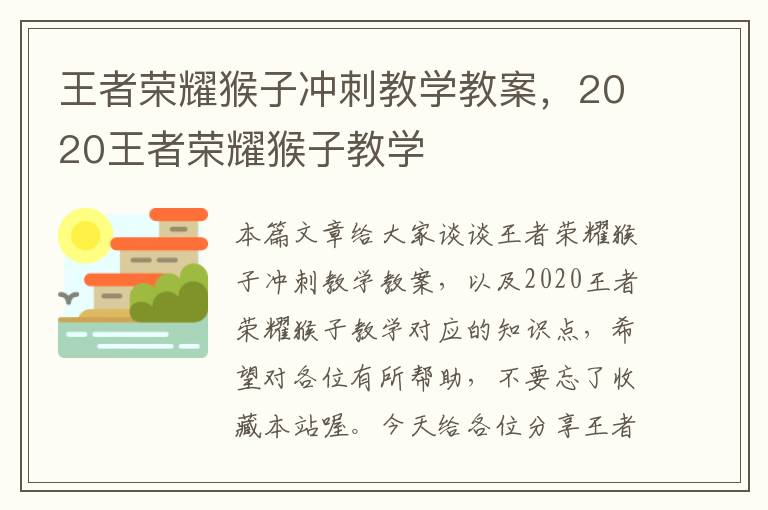 王者荣耀猴子冲刺教学教案，2020王者荣耀猴子教学

本篇文章给大家谈谈王者荣耀猴子冲刺教学教案，以及2020王者荣耀猴子教学对应的知识点，希望对各位有所帮助，不要忘了收藏本站喔。今天给各位分享王者